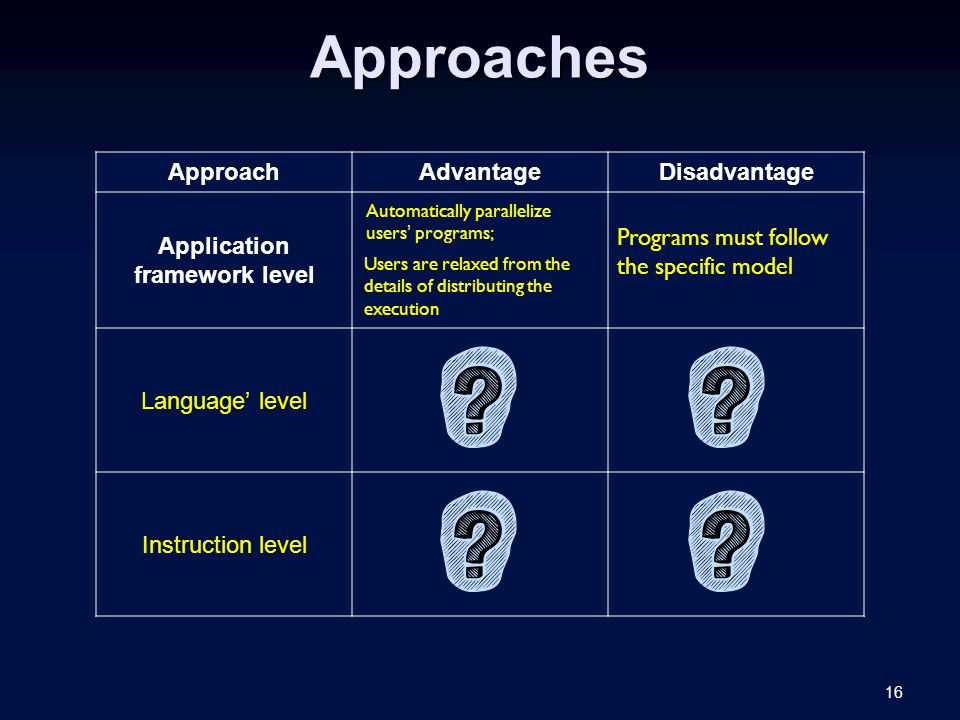 Approaches

| Approach | Advantage | Disadvantage |
|---|---|---|
| Application framework level | Automatically parallelize users' programs; Users are relaxed from the details of distributing the execution | Programs must follow the specific model |
| Language' level | ? | ? |
| Instruction level | ? | ? |

16